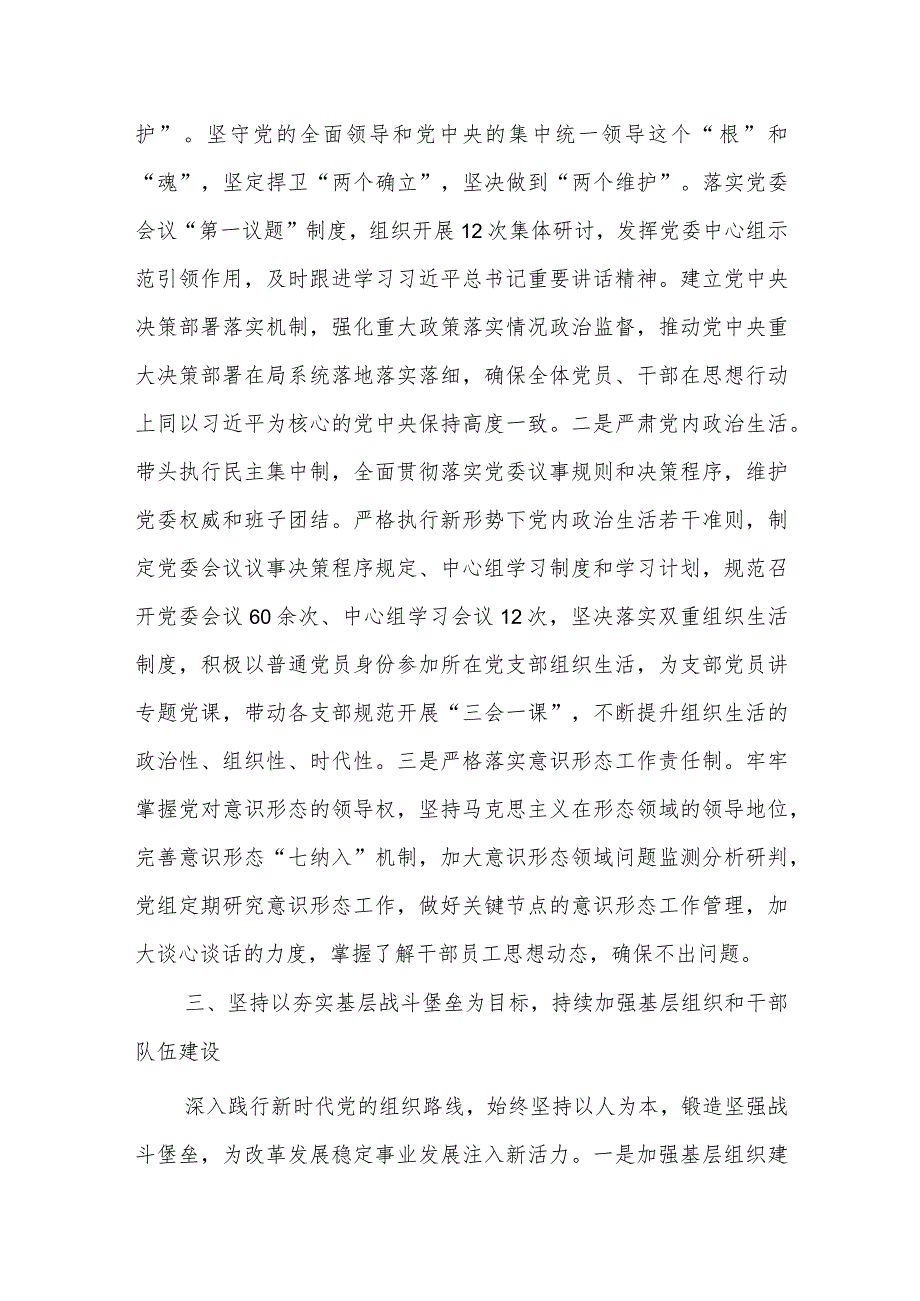 护”。坚守党的全面领导和党中央的集中统一领导这个“根”和“魂”，坚定捍卫“两个确立”，坚决做到“两个维护”。落实党委会议“第一议题”制度，组织开展12次集体研讨，发挥党委中心组示范引领作用，及时跟进学习习近平总书记重要讲话精神。建立党中央决策部署落实机制，强化重大政策落实情况政治监督，推动党中央重大决策部署在局系统落地落实落细，确保全体党员、干部在思想行动上同以习近平为核心的党中央保持高度一致。二是严肃党内政治生活。带头执行民主集中制，全面贯彻落实党委议事规则和决策程序，维护党委权威和班子团结。严格执行新形势下党内政治生活若干准则，制定党委会议议事决策程序规定、中心组学习制度和学习计划，规范召开党委会议60余次、中心组学习会议12次，坚决落实双重组织生活制度，积极以普通党员身份参加所在党支部组织生活，为支部党员讲专题党课，带动各支部规范开展“三会一课”，不断提升组织生活的政治性、组织性、时代性。三是严格落实意识形态工作责任制。牢牢掌握党对意识形态的领导权，坚持马克思主义在形态领域的领导地位，完善意识形态“七纳入”机制，加大意识形态领域问题监测分析研判，党组定期研究意识形态工作，做好关键节点的意识形态工作管理，加大谈心谈话的力度，掌握了解干部员工思想动态，确保不出问题。

三、坚持以夯实基层战斗堡垒为目标，持续加强基层组织和干部队伍建设

深入践行新时代党的组织路线，始终坚持以人为本，锻造坚强战斗堡垒，为改革发展稳定事业发展注入新活力。一是加强基层组织建